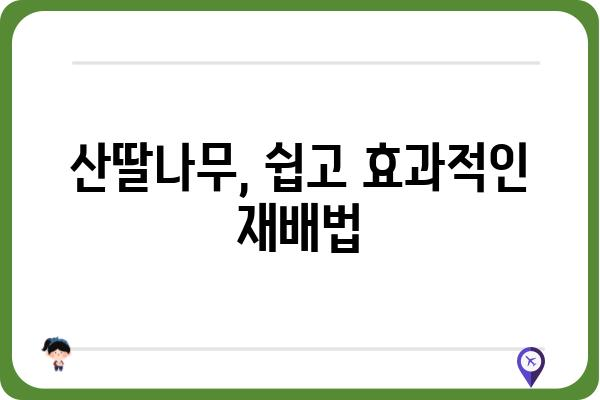 산딸나무, 쉽고 효과적인 재배법